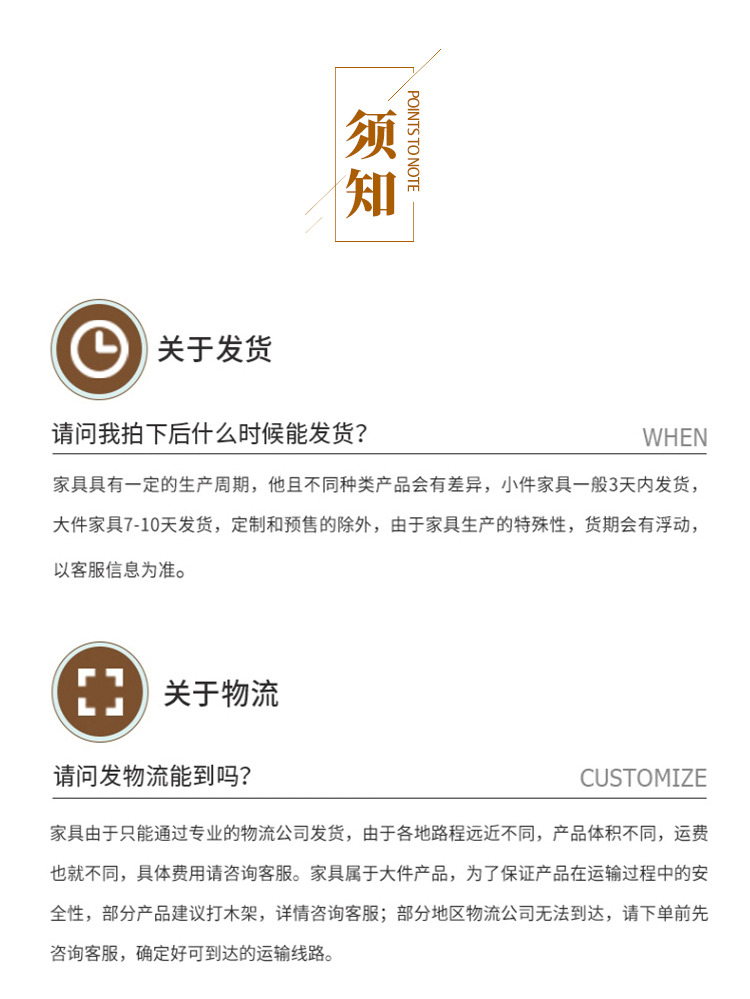 须知
POINTS TO NOTE

关于发货

请问我拍下后什么时候能发货？ WHEN

家具具有一定的生产周期，他且不同种类产品会有差异，小件家具一般3天内发货，大件家具7-10天发货，定制和预售的除外，由于家具生产的特殊性，货期会有浮动，以客服信息为准。

关于物流

请问发物流能到吗？ CUSTOMIZE

家具由于只能通过专业的物流公司发货，由于各地路程远近不同，产品体积不同，运费也就不同，具体费用请咨询客服。家具属于大件产品，为了保证产品在运输过程中的安全性，部分产品建议打木架，详情咨询客服；部分地区物流公司无法到达，请下单前先咨询客服，确定好可到达的运输线路。